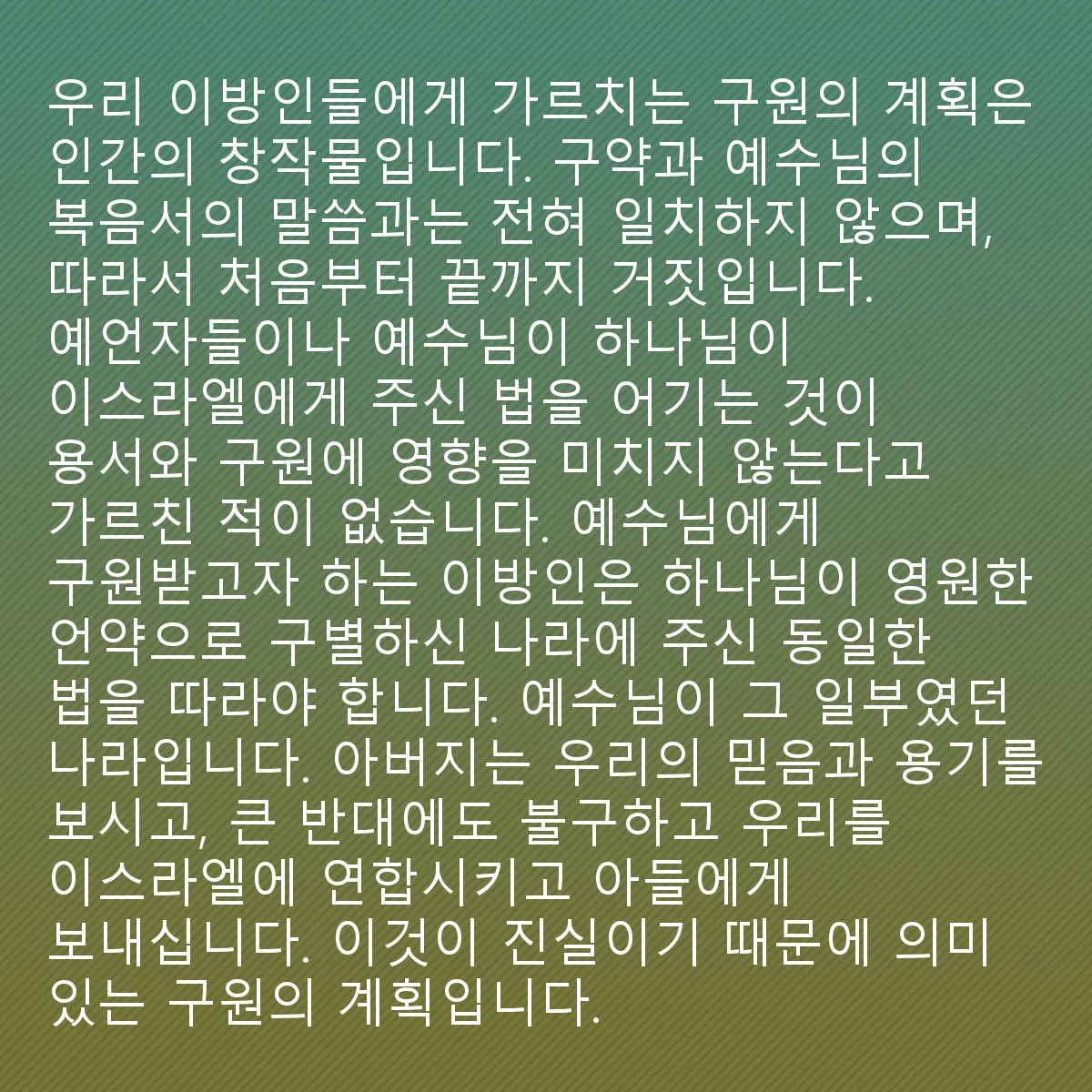 우리 이방인들에게 가르치는 구원의 계획은 인간의 창작물입니다. 구약과 예수님의 복음서의 말씀과는 전혀 일치하지 않으며, 따라서 처음부터 끝까지 거짓입니다. 예언자들이나 예수님이 하나님이 이스라엘에게 주신 법을 어기는 것이 용서와 구원에 영향을 미치지 않는다고 가르친 적이 없습니다. 예수님에게 구원받고자 하는 이방인은 하나님이 영원한 언약으로 구별하신 나라에 주신 동일한 법을 따라야 합니다. 예수님이 그 일부였던 나라입니다. 아버지는 우리의 믿음과 용기를 보시고, 큰 반대에도 불구하고 우리를 이스라엘에 연합시키고 아들에게 보내십니다. 이것이 진실이기 때문에 의미 있는 구원의 계획입니다.